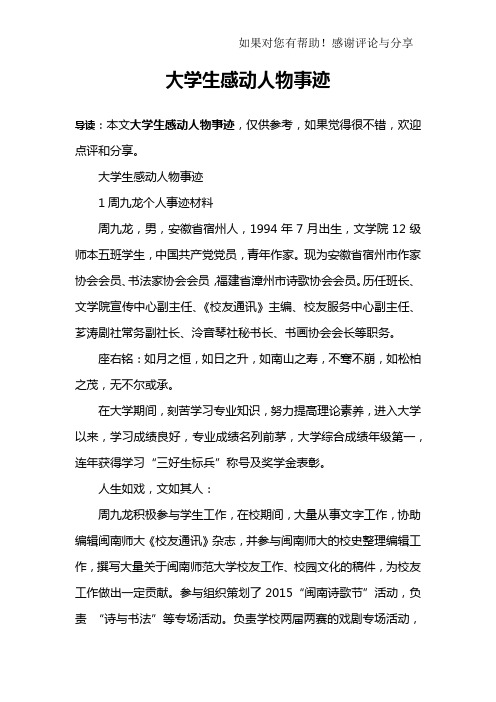 如果对您有帮助！感谢评论与分享

大学生感动人物事迹

导读：本文大学生感动人物事迹，仅供参考，如果觉得很不错，欢迎点评和分享。

大学生感动人物事迹

1 周九龙个人事迹材料

周九龙，男，安徽省宿州人，1994 年 7 月出生，文学院 12 级师本五班学生，中国共产党党员，青年作家。现为安徽省宿州市作家协会会员、书法家协会会员，福建省漳州市诗歌协会会员。历任班长、文学院宣传中心副主任、《校友通讯》主编、校友服务中心副主任、芗涛剧社常务副社长、泠音琴社秘书长、书画协会会长等职务。

座右铭：如月之恒，如日之升，如南山之寿，不骞不崩，如松柏之茂，无不尔或承。

在大学期间，刻苦学习专业知识，努力提高理论素养，进入大学以来，学习成绩良好，专业成绩名列前茅，大学综合成绩年级第一，连年获得学习“三好生标兵”称号及奖学金表彰。

人生如戏，文如其人：

周九龙积极参与学生工作，在校期间，大量从事文字工作，协助编辑闽南师大《校友通讯》杂志，并参与闽南师大的校史整理编辑工作，撰写大量关于闽南师范大学校友工作、校园文化的稿件，为校友工作做出一定贡献。参与组织策划了 2015“闽南诗歌节”活动，负责 “诗与书法”等专场活动。负责学校两届两赛的戏剧专场活动，